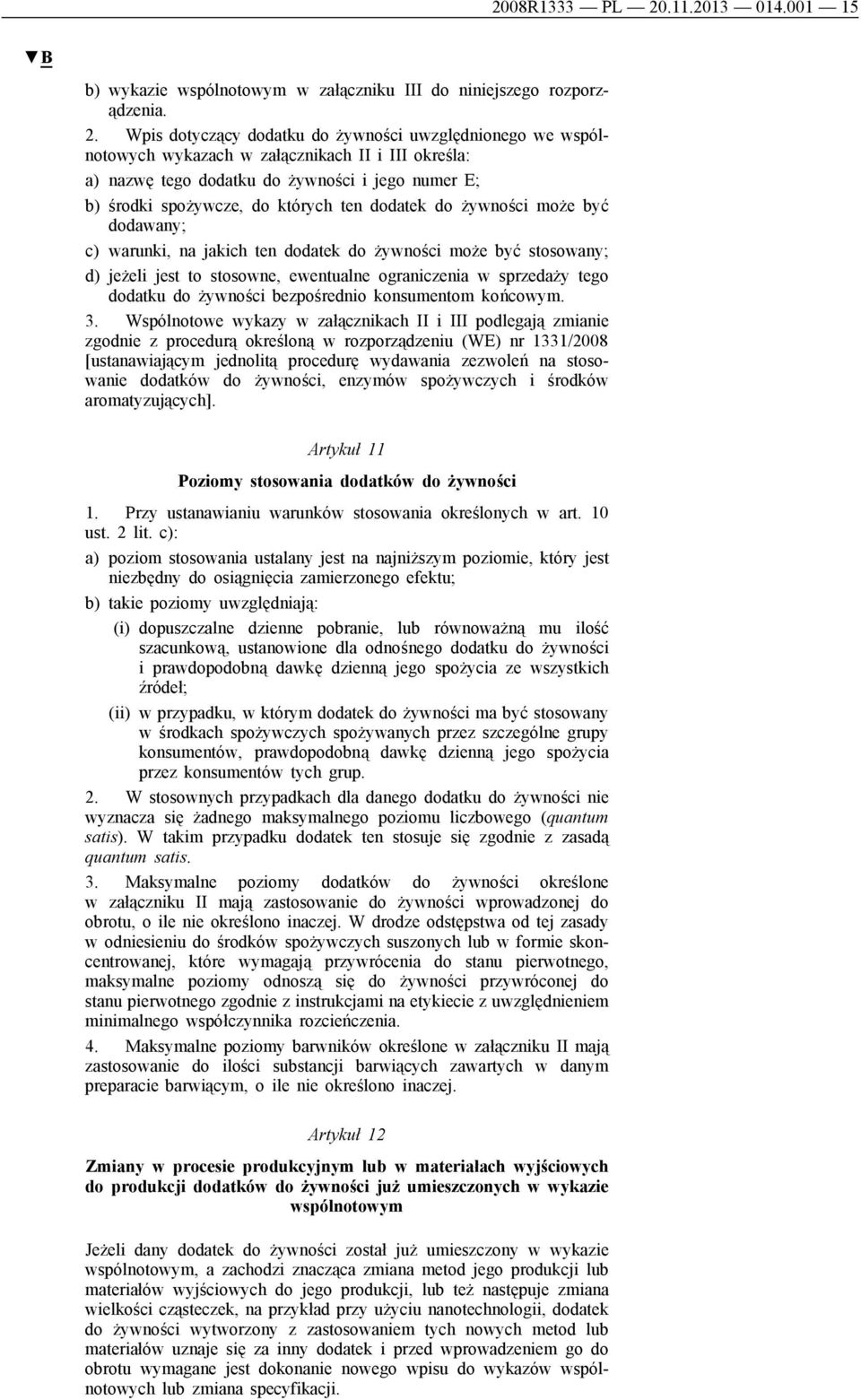 2008R1333 — PL — 20.11.2013 — 014.001 — 15

▼B

b) wykazie wspólnotowym w załączniku III do niniejszego rozporządzenia.

2. Wpis dotyczący dodatku do żywności uwzględnionego we wspólnotowych wykazach w załącznikach II i III określa:

a) nazwę tego dodatku do żywności i jego numer E;

b) środki spożywcze, do których ten dodatek do żywności może być dodawany;

c) warunki, na jakich ten dodatek do żywności może być stosowany;

d) jeżeli jest to stosowne, ewentualne ograniczenia w sprzedaży tego dodatku do żywności bezpośrednio konsumentom końcowym.

3. Wspólnotowe wykazy w załącznikach II i III podlegają zmianie zgodnie z procedurą określoną w rozporządzeniu (WE) nr 1331/2008 [ustanawiającym jednolitą procedurę wydawania zezwoleń na stosowanie dodatków do żywności, enzymów spożywczych i środków aromatyzujących].

Artykuł 11

Poziomy stosowania dodatków do żywności

1. Przy ustanawianiu warunków stosowania określonych w art. 10 ust. 2 lit. c):

a) poziom stosowania ustalany jest na najniższym poziomie, który jest niezbędny do osiągnięcia zamierzonego efektu;

b) takie poziomy uwzględniają:

(i) dopuszczalne dzienne pobranie, lub równoważną mu ilość szacunkową, ustanowione dla odnośnego dodatku do żywności i prawdopodobną dawkę dzienną jego spożycia ze wszystkich źródeł;

(ii) w przypadku, w którym dodatek do żywności ma być stosowany w środkach spożywczych spożywanych przez szczególne grupy konsumentów, prawdopodobną dawkę dzienną jego spożycia przez konsumentów tych grup.

2. W stosownych przypadkach dla danego dodatku do żywności nie wyznacza się żadnego maksymalnego poziomu liczbowego (quantum satis). W takim przypadku dodatek ten stosuje się zgodnie z zasadą quantum satis.

3. Maksymalne poziomy dodatków do żywności określone w załączniku II mają zastosowanie do żywności wprowadzonej do obrotu, o ile nie określono inaczej. W drodze odstępstwa od tej zasady w odniesieniu do środków spożywczych suszonych lub w formie skoncentrowanej, które wymagają przywrócenia do stanu pierwotnego, maksymalne poziomy odnoszą się do żywności przywróconej do stanu pierwotnego zgodnie z instrukcjami na etykiecie z uwzględnieniem minimalnego współczynnika rozcieńczenia.

4. Maksymalne poziomy barwników określone w załączniku II mają zastosowanie do ilości substancji barwiących zawartych w danym preparacie barwiącym, o ile nie określono inaczej.

Artykuł 12

Zmiany w procesie produkcyjnym lub w materiałach wyjściowych do produkcji dodatków do żywności już umieszczonych w wykazie wspólnotowym

Jeżeli dany dodatek do żywności został już umieszczony w wykazie wspólnotowym, a zachodzi znacząca zmiana metod jego produkcji lub materiałów wyjściowych do jego produkcji, lub też następuje zmiana wielkości cząsteczek, na przykład przy użyciu nanotechnologii, dodatek do żywności wytworzony z zastosowaniem tych nowych metod lub materiałów uznaje się za inny dodatek i przed wprowadzeniem go do obrotu wymagane jest dokonanie nowego wpisu do wykazów wspólnotowych lub zmiana specyfikacji.